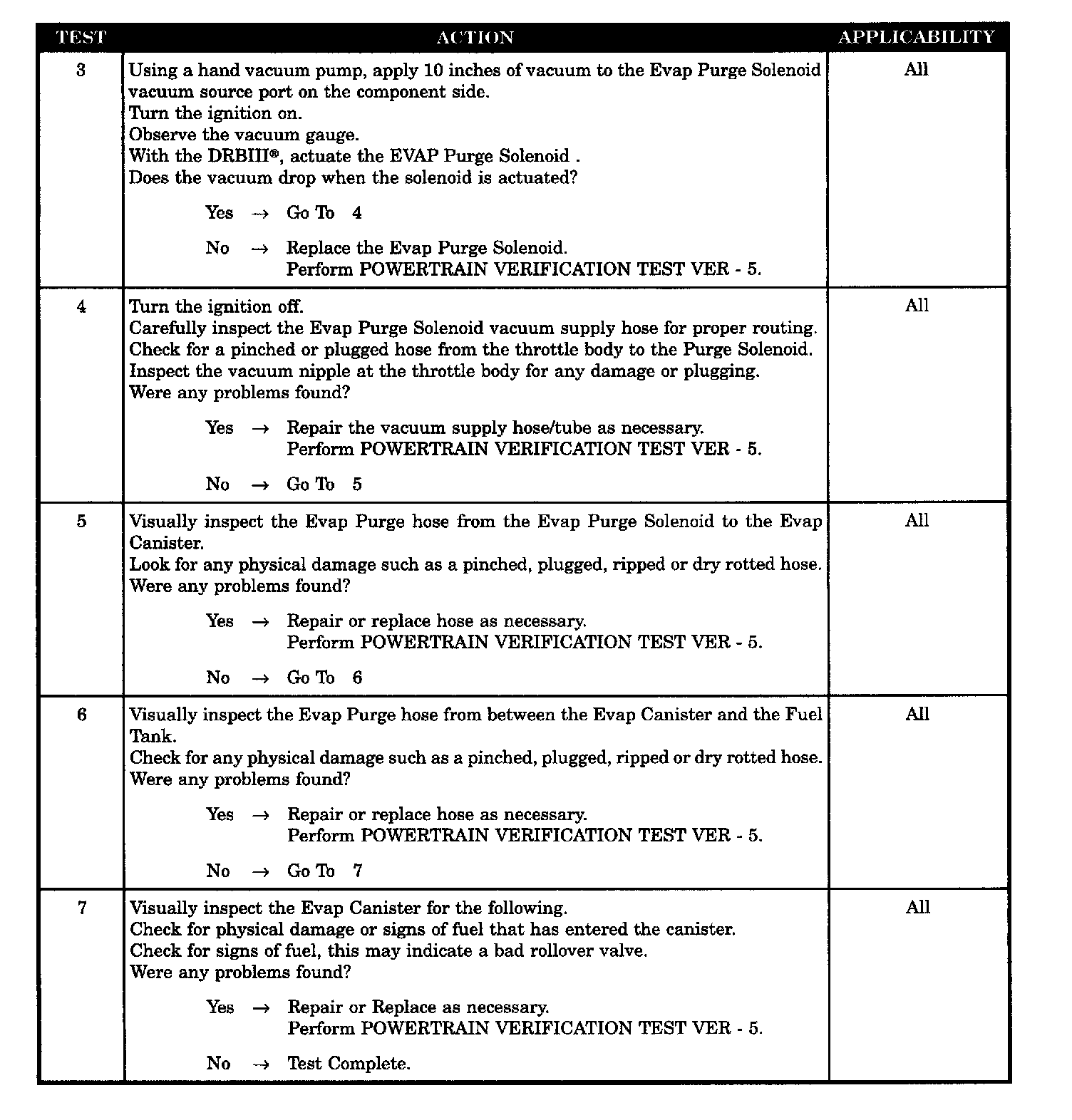 | TEST | ACTION | APPLICABILITY |
|---|---|---|
| 3 | Using a hand vacuum pump, apply 10 inches of vacuum to the Evap Purge Solenoid vacuum source port on the component side.<br>Turn the ignition on.<br>Observe the vacuum gauge.<br>With the DRBIII®, actuate the EVAP Purge Solenoid .<br>Does the vacuum drop when the solenoid is actuated?<br><br>Yes → Go To 4<br><br>No → Replace the Evap Purge Solenoid.<br>Perform POWERTRAIN VERIFICATION TEST VER - 5. | All |
| 4 | Turn the ignition off.<br>Carefully inspect the Evap Purge Solenoid vacuum supply hose for proper routing.<br>Check for a pinched or plugged hose from the throttle body to the Purge Solenoid.<br>Inspect the vacuum nipple at the throttle body for any damage or plugging.<br>Were any problems found?<br><br>Yes → Repair the vacuum supply hose/tube as necessary.<br>Perform POWERTRAIN VERIFICATION TEST VER - 5.<br><br>No → Go To 5 | All |
| 5 | Visually inspect the Evap Purge hose from the Evap Purge Solenoid to the Evap Canister.<br>Look for any physical damage such as a pinched, plugged, ripped or dry rotted hose.<br>Were any problems found?<br><br>Yes → Repair or replace hose as necessary.<br>Perform POWERTRAIN VERIFICATION TEST VER - 5.<br><br>No → Go To 6 | All |
| 6 | Visually inspect the Evap Purge hose from between the Evap Canister and the Fuel Tank.<br>Check for any physical damage such as a pinched, plugged, ripped or dry rotted hose.<br>Were any problems found?<br><br>Yes → Repair or replace hose as necessary.<br>Perform POWERTRAIN VERIFICATION TEST VER - 5.<br><br>No → Go To 7 | All |
| 7 | Visually inspect the Evap Canister for the following.<br>Check for physical damage or signs of fuel that has entered the canister.<br>Check for signs of fuel, this may indicate a bad rollover valve.<br>Were any problems found?<br><br>Yes → Repair or Replace as necessary.<br>Perform POWERTRAIN VERIFICATION TEST VER - 5.<br><br>No → Test Complete. | All |